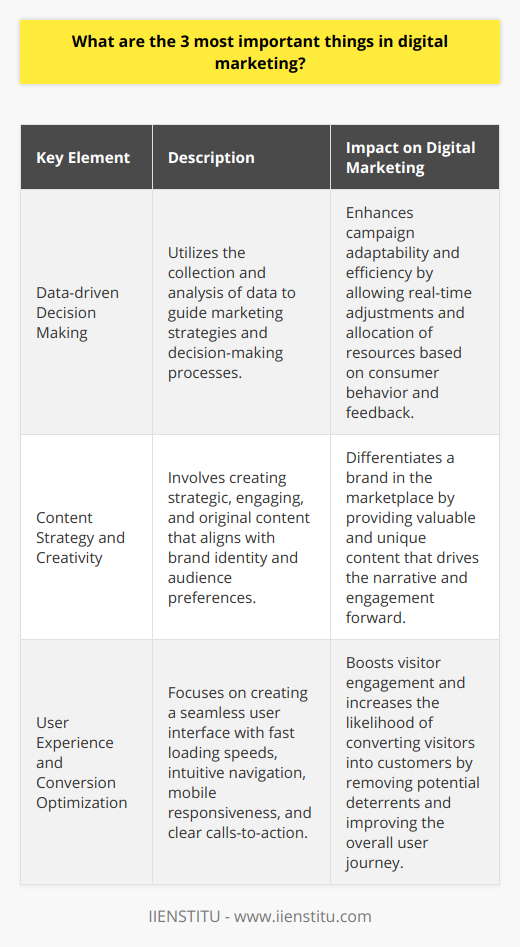 What are the 3 most important things in digital marketing?

| Key Element | Description | Impact on Digital Marketing |
|---|---|---|
| Data-driven Decision Making | Utilizes the collection and analysis of data to guide marketing strategies and decision-making processes. | Enhances campaign adaptability and efficiency by allowing real-time adjustments and allocation of resources based on consumer behavior and feedback. |
| Content Strategy and Creativity | Involves creating strategic, engaging, and original content that aligns with brand identity and audience preferences. | Differentiates a brand in the marketplace by providing valuable and unique content that drives the narrative and engagement forward. |
| User Experience and Conversion Optimization | Focuses on creating a seamless user interface with fast loading speeds, intuitive navigation, mobile responsiveness, and clear calls-to-action. | Boosts visitor engagement and increases the likelihood of converting visitors into customers by removing potential deterrents and improving the overall user journey. |

IIENSTITU - www.iienstitu.com